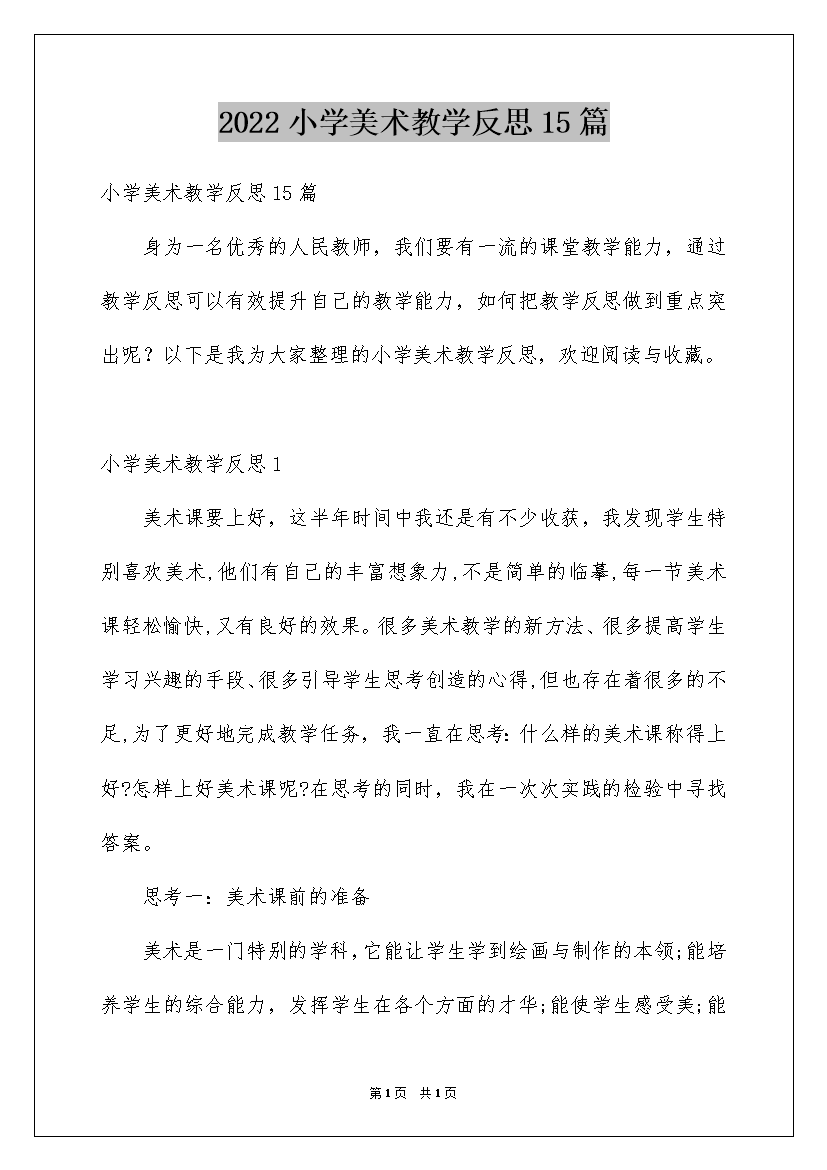 2022小学美术教学反思15篇

小学美术教学反思15篇

身为一名优秀的人民教师，我们要有一流的课堂教学能力，通过教学反思可以有效提升自己的教学能力，如何把教学反思做到重点突出呢？以下是我为大家整理的小学美术教学反思，欢迎阅读与收藏。

小学美术教学反思1

美术课要上好，这半年时间中我还是有不少收获，我发现学生特别喜欢美术,他们有自己的丰富想象力,不是简单的临摹,每一节美术课轻松愉快,又有良好的效果。很多美术教学的新方法、很多提高学生学习兴趣的手段、很多引导学生思考创造的心得,但也存在着很多的不足,为了更好地完成教学任务，我一直在思考：什么样的美术课称得上好?怎样上好美术课呢?在思考的同时，我在一次次实践的检验中寻找答案。

思考一：美术课前的准备

美术是一门特别的学科,它能让学生学到绘画与制作的本领;能培养学生的综合能力，发挥学生在各个方面的才华;能使学生感受美;能

第1页 共1页